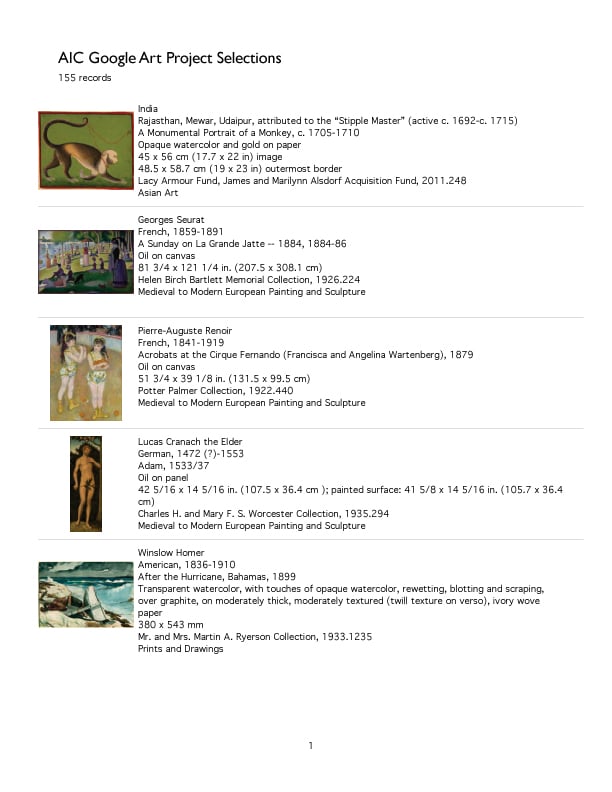 AIC Google Art Project Selections
155 records

India
Rajasthan, Mewar, Udaipur, attributed to the "Stipple Master" (active c. 1692-c. 1715)
A Monumental Portrait of a Monkey, c. 1705-1710
Opaque watercolor and gold on paper
45 x 56 cm (17.7 x 22 in) image
48.5 x 58.7 cm (19 x 23 in) outermost border
Lacy Armour Fund, James and Marilynn Alsdorf Acquisition Fund, 2011.248
Asian Art

Georges Seurat
French, 1859-1891
A Sunday on La Grande Jatte -- 1884, 1884-86
Oil on canvas
81 3/4 x 121 1/4 in. (207.5 x 308.1 cm)
Helen Birch Bartlett Memorial Collection, 1926.224
Medieval to Modern European Painting and Sculpture

Pierre-Auguste Renoir
French, 1841-1919
Acrobats at the Cirque Fernando (Francisca and Angelina Wartenberg), 1879
Oil on canvas
51 3/4 x 39 1/8 in. (131.5 x 99.5 cm)
Potter Palmer Collection, 1922.440
Medieval to Modern European Painting and Sculpture

Lucas Cranach the Elder
German, 1472 (?)-1553
Adam, 1533/37
Oil on panel
42 5/16 x 14 5/16 in. (107.5 x 36.4 cm ); painted surface: 41 5/8 x 14 5/16 in. (105.7 x 36.4 cm)
Charles H. and Mary F. S. Worcester Collection, 1935.294
Medieval to Modern European Painting and Sculpture

Winslow Homer
American, 1836-1910
After the Hurricane, Bahamas, 1899
Transparent watercolor, with touches of opaque watercolor, rewetting, blotting and scraping, over graphite, on moderately thick, moderately textured (twill texture on verso), ivory wove paper
380 x 543 mm
Mr. and Mrs. Martin A. Ryerson Collection, 1933.1235
Prints and Drawings

1